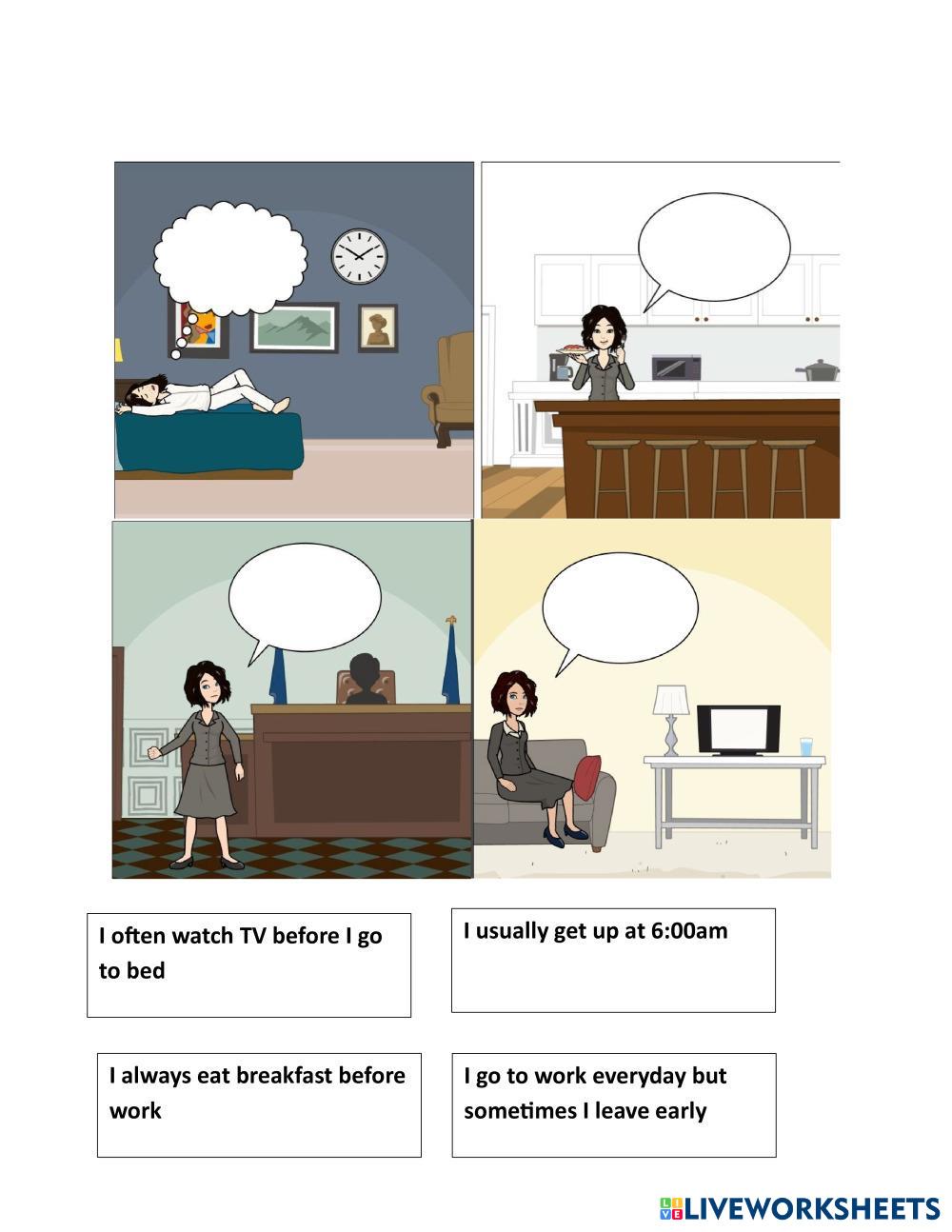 I often watch TV before I go to bed

I usually get up at 6:00am

I always eat breakfast before work

I go to work everyday but sometimes I leave early

LIVEWORKSHEETS